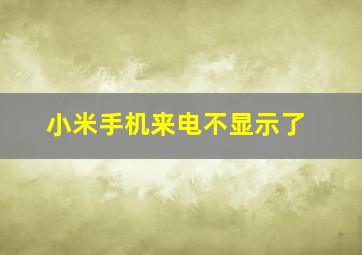 小米手机来电不显示了